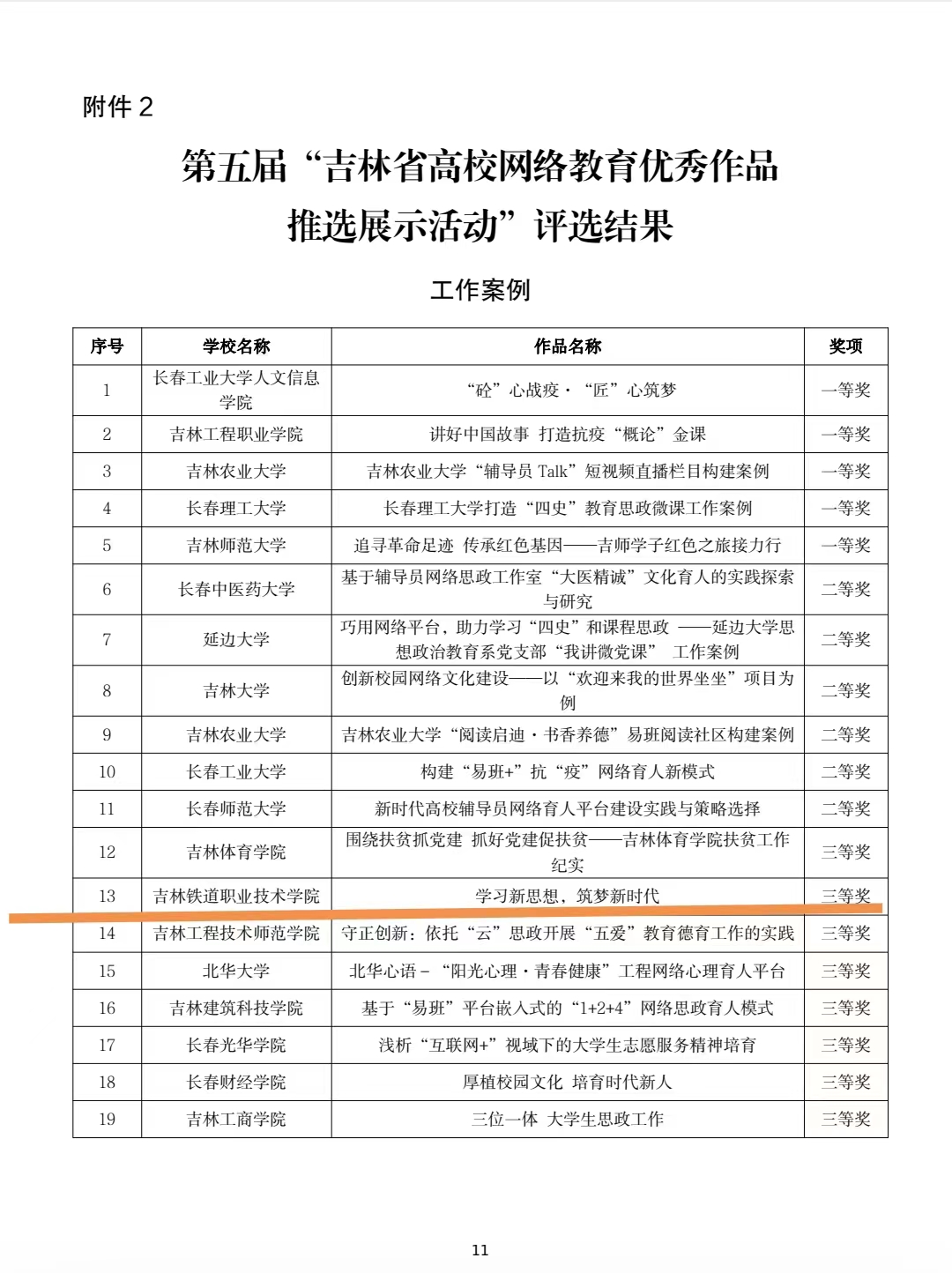 附件 2

第五届“吉林省高校网络教育优秀作品推选展示活动”评选结果

工作案例

| 序号 | 学校名称 | 作品名称 | 奖项 |
|---|---|---|---|
| 1 | 长春工业大学人文信息学院 | “砼”心战疫·“匠”心筑梦 | 一等奖 |
| 2 | 吉林工程职业学院 | 讲好中国故事 打造抗疫“概论”金课 | 一等奖 |
| 3 | 吉林农业大学 | 吉林农业大学“辅导员 Talk”短视频直播栏目构建案例 | 一等奖 |
| 4 | 长春理工大学 | 长春理工大学打造“四史”教育思政微课工作案例 | 一等奖 |
| 5 | 吉林师范大学 | 追寻革命足迹 传承红色基因——吉师学子红色之旅接力行 | 一等奖 |
| 6 | 长春中医药大学 | 基于辅导员网络思政工作室“大医精诚”文化育人的实践探索与研究 | 二等奖 |
| 7 | 延边大学 | 巧用网络平台，助力学习“四史”和课程思政 ——延边大学思想政治教育系党支部“我讲微党课” 工作案例 | 二等奖 |
| 8 | 吉林大学 | 创新校园网络文化建设——以“欢迎来我的世界坐坐”项目为例 | 二等奖 |
| 9 | 吉林农业大学 | 吉林农业大学“阅读启迪·书香养德”易班阅读社区构建案例 | 二等奖 |
| 10 | 长春工业大学 | 构建“易班+”抗“疫”网络育人新模式 | 二等奖 |
| 11 | 长春师范大学 | 新时代高校辅导员网络育人平台建设实践与策略选择 | 二等奖 |
| 12 | 吉林体育学院 | 围绕扶贫抓党建 抓好党建促扶贫——吉林体育学院扶贫工作纪实 | 三等奖 |
| 13 | 吉林铁道职业技术学院 | 学习新思想，筑梦新时代 | 三等奖 |
| 14 | 吉林工程技术师范学院 | 守正创新：依托“云”思政开展“五爱”教育德育工作的实践 | 三等奖 |
| 15 | 北华大学 | 北华心语－“阳光心理·青春健康”工程网络心理育人平台 | 三等奖 |
| 16 | 吉林建筑科技学院 | 基于“易班”平台嵌入式的“1+2+4”网络思政育人模式 | 三等奖 |
| 17 | 长春光华学院 | 浅析“互联网+”视域下的大学生志愿服务精神培育 | 三等奖 |
| 18 | 长春财经学院 | 厚植校园文化 培育时代新人 | 三等奖 |
| 19 | 吉林工商学院 | 三位一体 大学生思政工作 | 三等奖 |

11